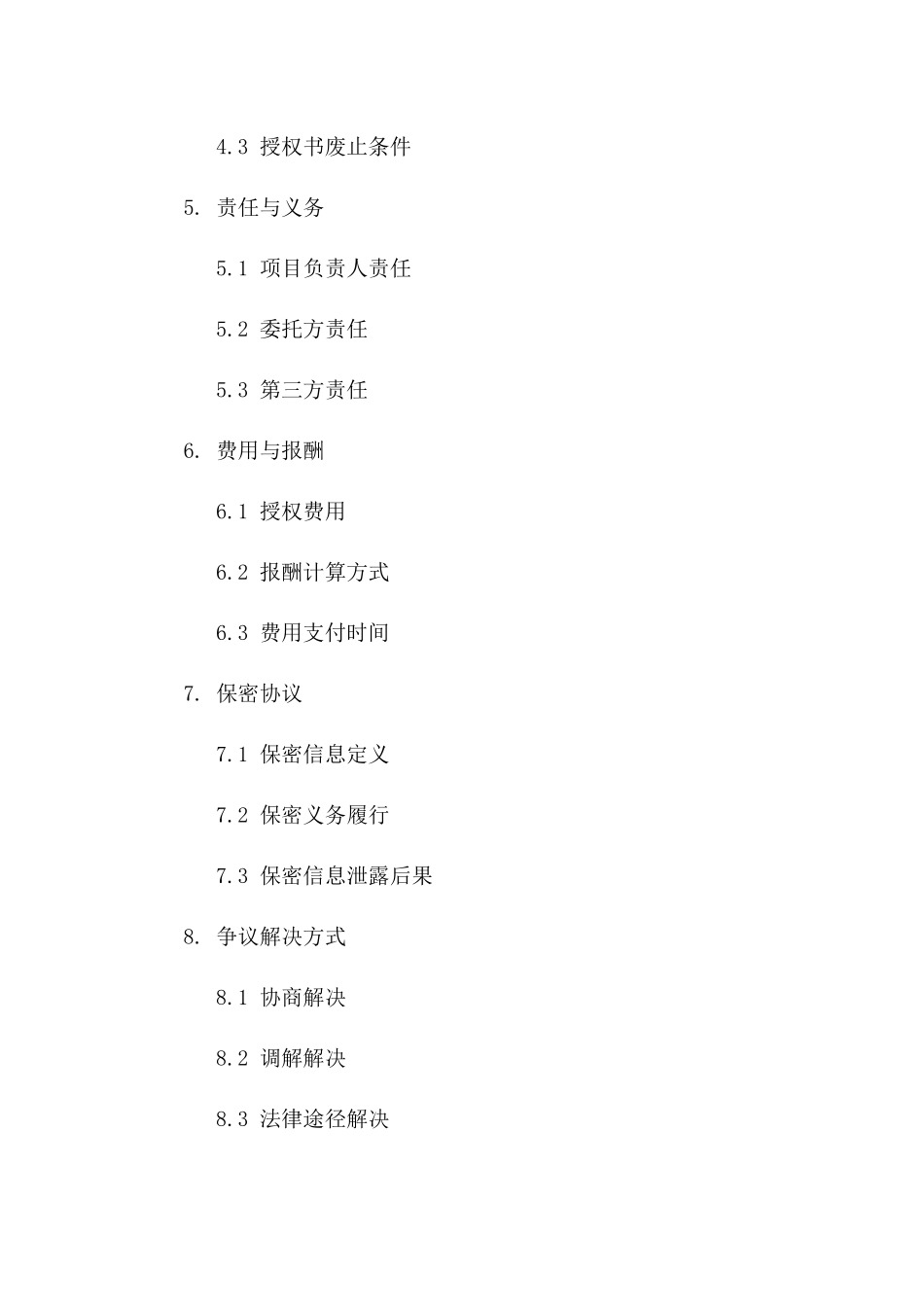 4.3 授权书废止条件

5. 责任与义务

5.1 项目负责人责任

5.2 委托方责任

5.3 第三方责任

6. 费用与报酬

6.1 授权费用

6.2 报酬计算方式

6.3 费用支付时间

7. 保密协议

7.1 保密信息定义

7.2 保密义务履行

7.3 保密信息泄露后果

8. 争议解决方式

8.1 协商解决

8.2 调解解决

8.3 法律途径解决